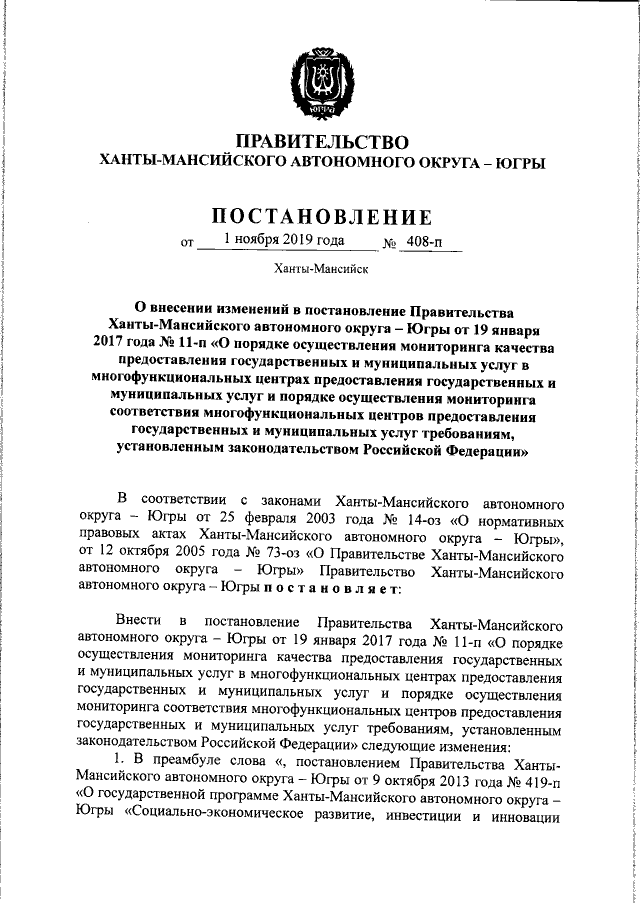 ЮГРА

ПРАВИТЕЛЬСТВО
ХАНТЫ-МАНСИЙСКОГО АВТОНОМНОГО ОКРУГА – ЮГРЫ

ПОСТАНОВЛЕНИЕ

от 1 ноября 2019 года № 408-п

Ханты-Мансийск

О внесении изменений в постановление Правительства Ханты-Мансийского автономного округа – Югры от 19 января 2017 года № 11-п «О порядке осуществления мониторинга качества предоставления государственных и муниципальных услуг в многофункциональных центрах предоставления государственных и муниципальных услуг и порядке осуществления мониторинга соответствия многофункциональных центров предоставления государственных и муниципальных услуг требованиям, установленным законодательством Российской Федерации»

В соответствии с законами Ханты-Мансийского автономного округа – Югры от 25 февраля 2003 года № 14-оз «О нормативных правовых актах Ханты-Мансийского автономного округа – Югры», от 12 октября 2005 года № 73-оз «О Правительстве Ханты-Мансийского автономного округа – Югры» Правительство Ханты-Мансийского автономного округа – Югры п о с т а н о в л я е т:

Внести в постановление Правительства Ханты-Мансийского автономного округа – Югры от 19 января 2017 года № 11-п «О порядке осуществления мониторинга качества предоставления государственных и муниципальных услуг в многофункциональных центрах предоставления государственных и муниципальных услуг и порядке осуществления мониторинга соответствия многофункциональных центров предоставления государственных и муниципальных услуг требованиям, установленным законодательством Российской Федерации» следующие изменения:

1. В преамбуле слова «, постановлением Правительства Ханты-Мансийского автономного округа – Югры от 9 октября 2013 года № 419-п «О государственной программе Ханты-Мансийского автономного округа – Югры «Социально-экономическое развитие, инвестиции и инновации